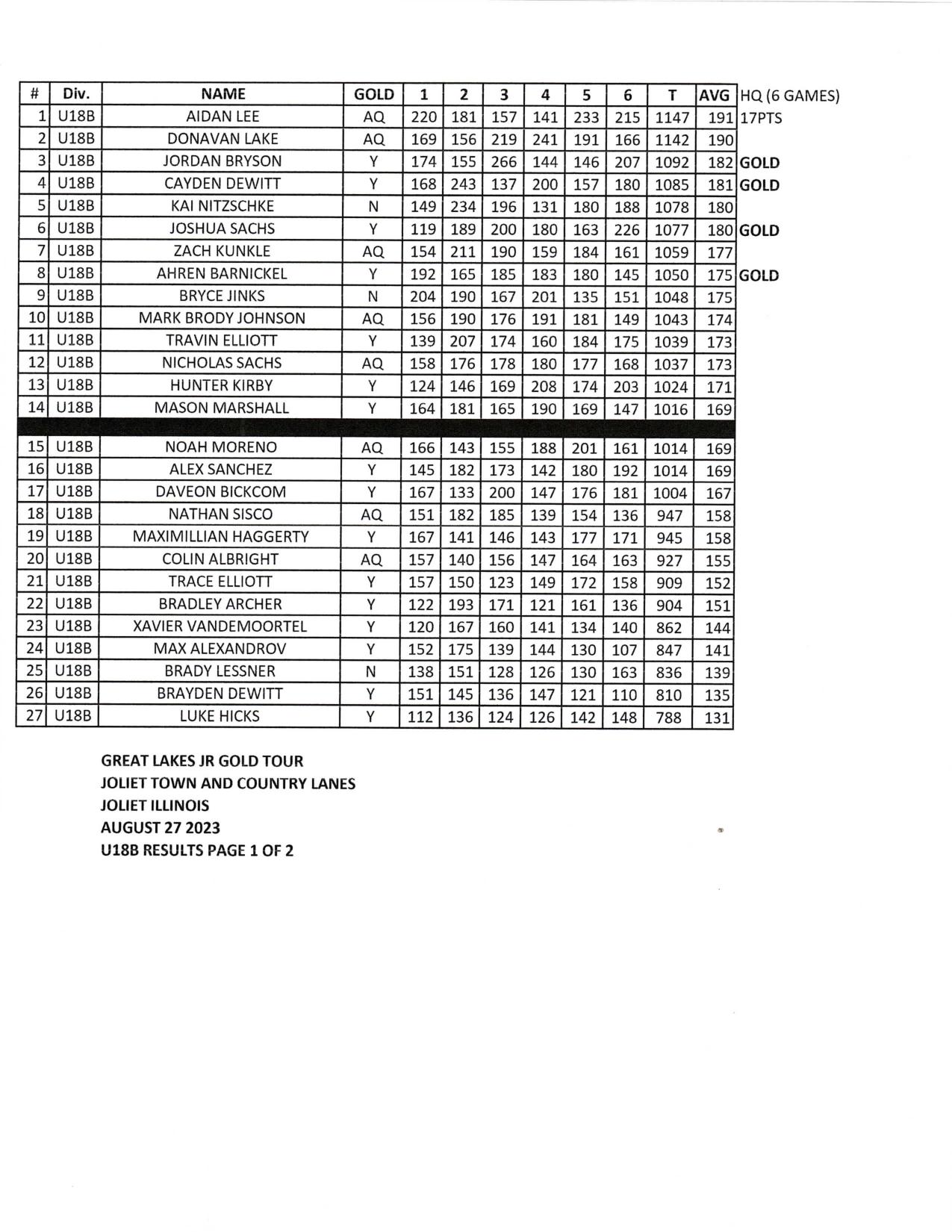 | # | Div. | NAME | GOLD | 1 | 2 | 3 | 4 | 5 | 6 | T | AVG | HQ (6 GAMES) |
|---|---|---|---|---|---|---|---|---|---|---|---|---|
| 1 | U18B | AIDAN LEE | AQ | 220 | 181 | 157 | 141 | 233 | 215 | 1147 | 191 | 17PTS |
| 2 | U18B | DONAVAN LAKE | AQ | 169 | 156 | 219 | 241 | 191 | 166 | 1142 | 190 | |
| 3 | U18B | JORDAN BRYSON | Y | 174 | 155 | 266 | 144 | 146 | 207 | 1092 | 182 | GOLD |
| 4 | U18B | CAYDEN DEWITT | Y | 168 | 243 | 137 | 200 | 157 | 180 | 1085 | 181 | GOLD |
| 5 | U18B | KAI NITZSCHKE | N | 149 | 234 | 196 | 131 | 180 | 188 | 1078 | 180 | |
| 6 | U18B | JOSHUA SACHS | Y | 119 | 189 | 200 | 180 | 163 | 226 | 1077 | 180 | GOLD |
| 7 | U18B | ZACH KUNKLE | AQ | 154 | 211 | 190 | 159 | 184 | 161 | 1059 | 177 | |
| 8 | U18B | AHREN BARNICKEL | Y | 192 | 165 | 185 | 183 | 180 | 145 | 1050 | 175 | GOLD |
| 9 | U18B | BRYCE JINKS | N | 204 | 190 | 167 | 201 | 135 | 151 | 1048 | 175 | |
| 10 | U18B | MARK BRODY JOHNSON | AQ | 156 | 190 | 176 | 191 | 181 | 149 | 1043 | 174 | |
| 11 | U18B | TRAVIN ELLIOTT | Y | 139 | 207 | 174 | 160 | 184 | 175 | 1039 | 173 | |
| 12 | U18B | NICHOLAS SACHS | AQ | 158 | 176 | 178 | 180 | 177 | 168 | 1037 | 173 | |
| 13 | U18B | HUNTER KIRBY | Y | 124 | 146 | 169 | 208 | 174 | 203 | 1024 | 171 | |
| 14 | U18B | MASON MARSHALL | Y | 164 | 181 | 165 | 190 | 169 | 147 | 1016 | 169 | |
| 15 | U18B | NOAH MORENO | AQ | 166 | 143 | 155 | 188 | 201 | 161 | 1014 | 169 | |
| 16 | U18B | ALEX SANCHEZ | Y | 145 | 182 | 173 | 142 | 180 | 192 | 1014 | 169 | |
| 17 | U18B | DAVEON BICKCOM | Y | 167 | 133 | 200 | 147 | 176 | 181 | 1004 | 167 | |
| 18 | U18B | NATHAN SISCO | AQ | 151 | 182 | 185 | 139 | 154 | 136 | 947 | 158 | |
| 19 | U18B | MAXIMILLIAN HAGGERTY | Y | 167 | 141 | 146 | 143 | 177 | 171 | 945 | 158 | |
| 20 | U18B | COLIN ALBRIGHT | AQ | 157 | 140 | 156 | 147 | 164 | 163 | 927 | 155 | |
| 21 | U18B | TRACE ELLIOTT | Y | 157 | 150 | 123 | 149 | 172 | 158 | 909 | 152 | |
| 22 | U18B | BRADLEY ARCHER | Y | 122 | 193 | 171 | 121 | 161 | 136 | 904 | 151 | |
| 23 | U18B | XAVIER VANDEMOORTEL | Y | 120 | 167 | 160 | 141 | 134 | 140 | 862 | 144 | |
| 24 | U18B | MAX ALEXANDROV | Y | 152 | 175 | 139 | 144 | 130 | 107 | 847 | 141 | |
| 25 | U18B | BRADY LESSNER | N | 138 | 151 | 128 | 126 | 130 | 163 | 836 | 139 | |
| 26 | U18B | BRAYDEN DEWITT | Y | 151 | 145 | 136 | 147 | 121 | 110 | 810 | 135 | |
| 27 | U18B | LUKE HICKS | Y | 112 | 136 | 124 | 126 | 142 | 148 | 788 | 131 | |

GREAT LAKES JR GOLD TOUR
JOLIET TOWN AND COUNTRY LANES
JOLIET ILLINOIS
AUGUST 27 2023
U18B RESULTS PAGE 1 OF 2